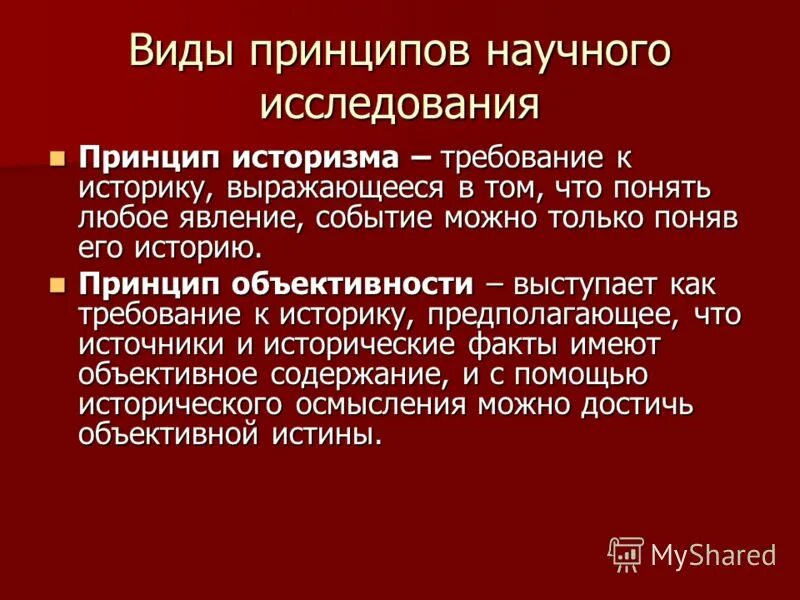 Виды принципов научного исследования

• Принцип историзма – требование к историку, выражающееся в том, что понять любое явление, событие можно только поняв его историю.

• Принцип объективности – выступает как требование к историку, предполагающее, что источники и исторические факты имеют объективное содержание, и с помощью исторического осмысления можно достичь объективной истины.

MyShared